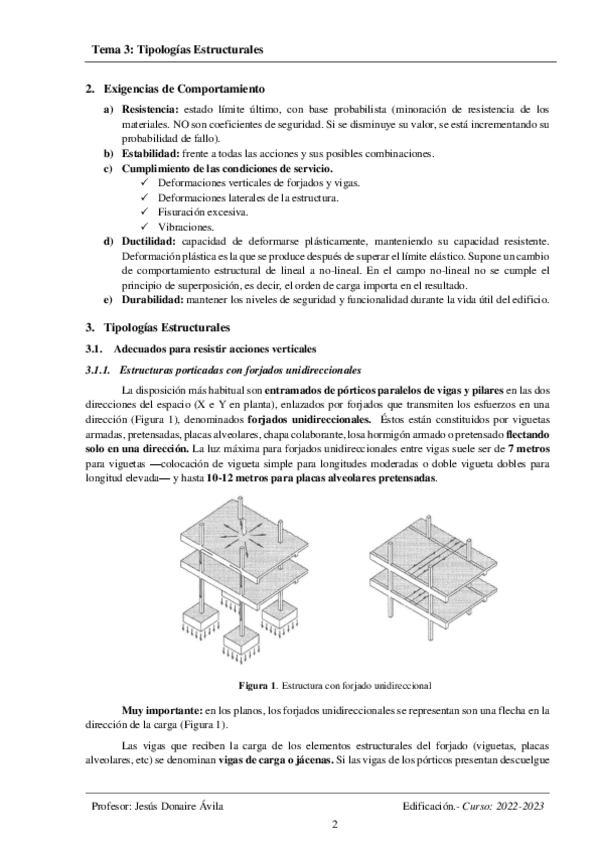 Tema 3: Tipologías Estructurales

2. Exigencias de Comportamiento

a) Resistencia: estado límite último, con base probabilista (minoración de resistencia de los materiales. NO son coeficientes de seguridad. Si se disminuye su valor, se está incrementando su probabilidad de fallo).
b) Estabilidad: frente a todas las acciones y sus posibles combinaciones.
c) Cumplimiento de las condiciones de servicio.
✓ Deformaciones verticales de forjados y vigas.
✓ Deformaciones laterales de la estructura.
✓ Fisuración excesiva.
✓ Vibraciones.
d) Ductilidad: capacidad de deformarse plásticamente, manteniendo su capacidad resistente. Deformación plástica es la que se produce después de superar el límite elástico. Supone un cambio de comportamiento estructural de lineal a no-lineal. En el campo no-lineal no se cumple el principio de superposición, es decir, el orden de carga importa en el resultado.
e) Durabilidad: mantener los niveles de seguridad y funcionalidad durante la vida útil del edificio.

3. Tipologías Estructurales

3.1. Adecuados para resistir acciones verticales

3.1.1. Estructuras porticadas con forjados unidireccionales

La disposición más habitual son entramados de pórticos paralelos de vigas y pilares en las dos direcciones del espacio (X e Y en planta), enlazados por forjados que transmiten los esfuerzos en una dirección (Figura 1), denominados forjados unidireccionales. Éstos están constituidos por viguetas armadas, pretensadas, placas alveolares, chapa colaborante, losa hormigón armado o pretensado flectando solo en una dirección. La luz máxima para forjados unidireccionales entre vigas suele ser de 7 metros para viguetas —colocación de vigueta simple para longitudes moderadas o doble vigueta dobles para longitud elevada— y hasta 10-12 metros para placas alveolares pretensadas.

Figura 1. Estructura con forjado unidireccional

Muy importante: en los planos, los forjados unidireccionales se representan son una flecha en la dirección de la carga (Figura 1).

Las vigas que reciben la carga de los elementos estructurales del forjado (viguetas, placas alveolares, etc) se denominan vigas de carga o jácenas. Si las vigas de los pórticos presentan descuelgue

Profesor: Jesús Donaire Ávila

Edificación.- Curso: 2022-2023

2